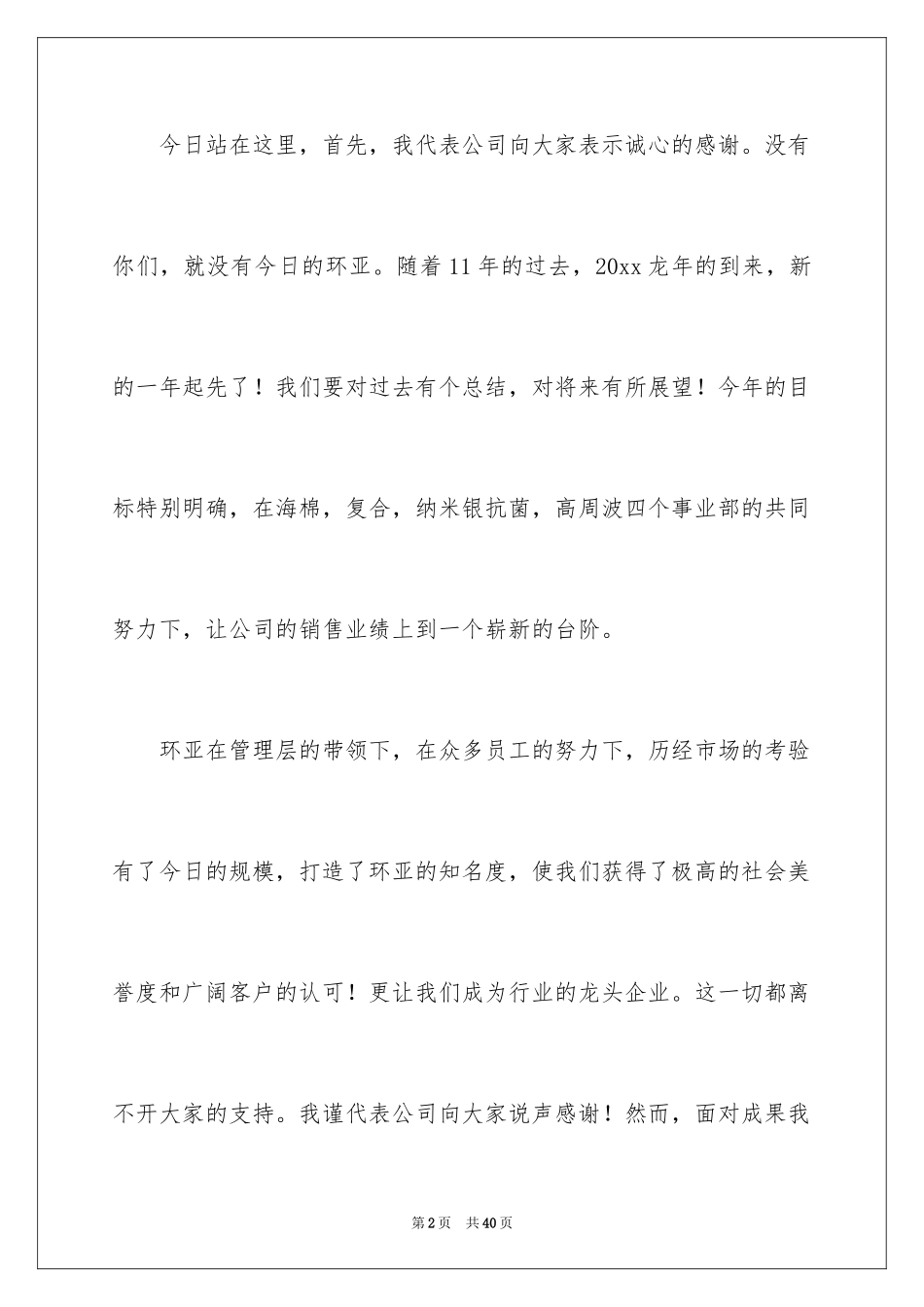 今日站在这里，首先，我代表公司向大家表示诚心的感谢。没有你们，就没有今日的环亚。随着11年的过去，20xx龙年的到来，新的一年起先了！我们要对过去有个总结，对将来有所展望！今年的目标特别明确，在海棉，复合，纳米银抗菌，高周波四个事业部的共同努力下，让公司的销售业绩上到一个崭新的台阶。

环亚在管理层的带领下，在众多员工的努力下，历经市场的考验有了今日的规模，打造了环亚的知名度，使我们获得了极高的社会美誉度和广阔客户的认可！更让我们成为行业的龙头企业。这一切都离不开大家的支持。我谨代表公司向大家说声感谢！然而，面对成果我

第2页 共40页